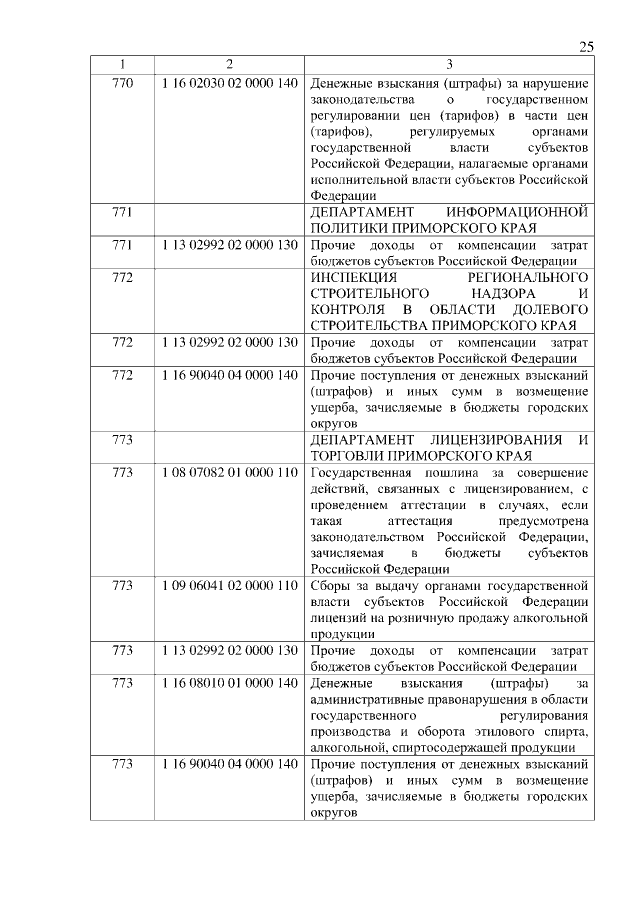 25

| 1 | 2 | 3 |
|---|---|---|
| 770 | 1 16 02030 02 0000 140 | Денежные взыскания (штрафы) за нарушение законодательства о государственном регулировании цен (тарифов) в части цен (тарифов), регулируемых органами государственной власти субъектов Российской Федерации, налагаемые органами исполнительной власти субъектов Российской Федерации |
| 771 | | ДЕПАРТАМЕНТ ИНФОРМАЦИОННОЙ ПОЛИТИКИ ПРИМОРСКОГО КРАЯ |
| 771 | 1 13 02992 02 0000 130 | Прочие доходы от компенсации затрат бюджетов субъектов Российской Федерации |
| 772 | | ИНСПЕКЦИЯ РЕГИОНАЛЬНОГО СТРОИТЕЛЬНОГО НАДЗОРА И КОНТРОЛЯ В ОБЛАСТИ ДОЛЕВОГО СТРОИТЕЛЬСТВА ПРИМОРСКОГО КРАЯ |
| 772 | 1 13 02992 02 0000 130 | Прочие доходы от компенсации затрат бюджетов субъектов Российской Федерации |
| 772 | 1 16 90040 04 0000 140 | Прочие поступления от денежных взысканий (штрафов) и иных сумм в возмещение ущерба, зачисляемые в бюджеты городских округов |
| 773 | | ДЕПАРТАМЕНТ ЛИЦЕНЗИРОВАНИЯ И ТОРГОВЛИ ПРИМОРСКОГО КРАЯ |
| 773 | 1 08 07082 01 0000 110 | Государственная пошлина за совершение действий, связанных с лицензированием, с проведением аттестации в случаях, если такая аттестация предусмотрена законодательством Российской Федерации, зачисляемая в бюджеты субъектов Российской Федерации |
| 773 | 1 09 06041 02 0000 110 | Сборы за выдачу органами государственной власти субъектов Российской Федерации лицензий на розничную продажу алкогольной продукции |
| 773 | 1 13 02992 02 0000 130 | Прочие доходы от компенсации затрат бюджетов субъектов Российской Федерации |
| 773 | 1 16 08010 01 0000 140 | Денежные взыскания (штрафы) за административные правонарушения в области государственного регулирования производства и оборота этилового спирта, алкогольной, спиртосодержащей продукции |
| 773 | 1 16 90040 04 0000 140 | Прочие поступления от денежных взысканий (штрафов) и иных сумм в возмещение ущерба, зачисляемые в бюджеты городских округов |